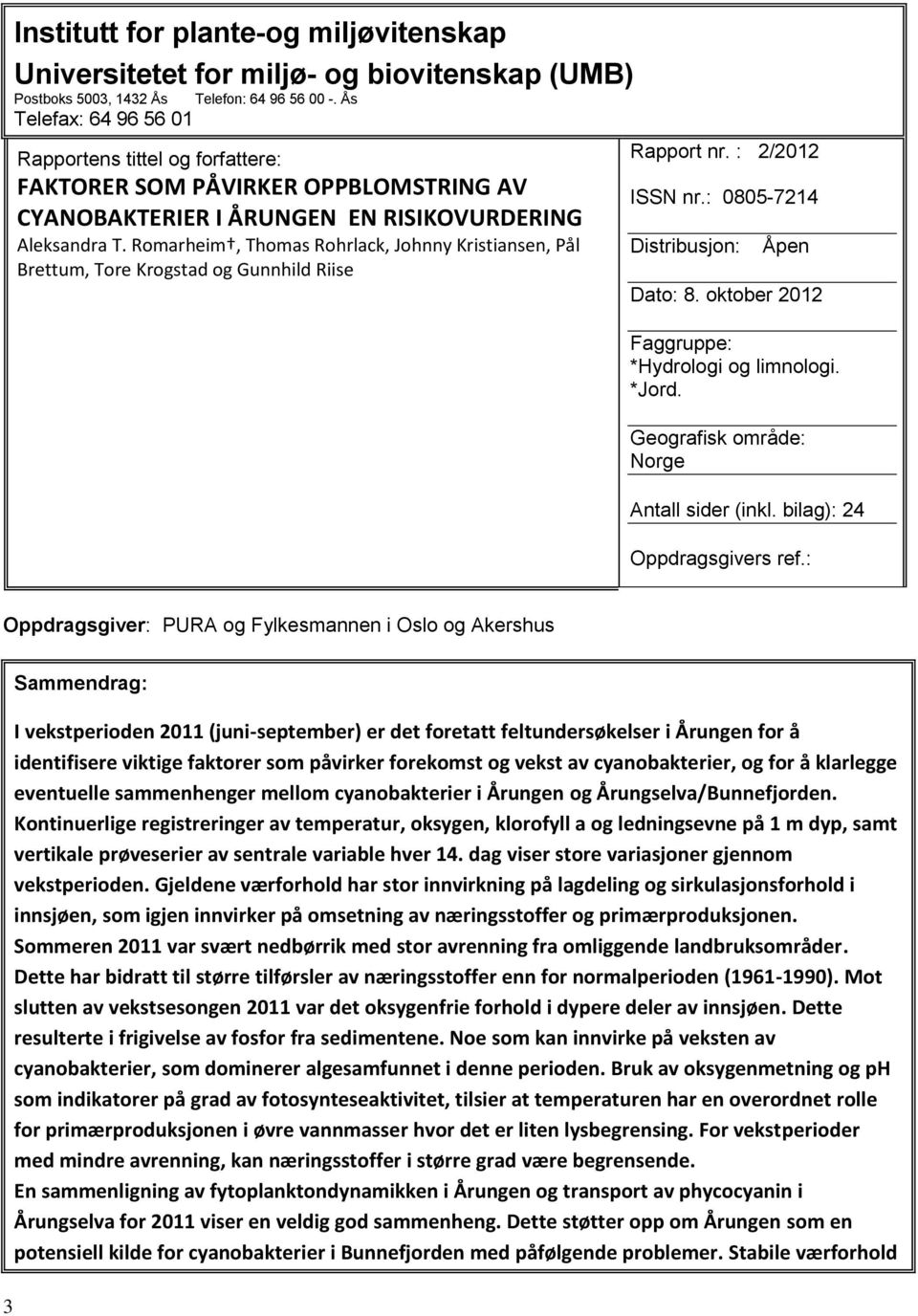 Institutt for plante-og miljøvitenskap
Universitetet for miljø- og biovitenskap (UMB)
Postboks 5003, 1432 Ås Telefon: 64 96 56 00 -. Ås
Telefax: 64 96 56 01

Rapportens tittel og forfattere:
FAKTORER SOM PÅVIRKER OPPBLOMSTRING AV CYANOBAKTERIER I ÅRUNGEN EN RISIKOVURDERING
Aleksandra T. Romarheim†, Thomas Rohrlack, Johnny Kristiansen, Pål Brettum, Tore Krogstad og Gunnhild Riise

Rapport nr. : 2/2012
ISSN nr.: 0805-7214
Distribusjon: Åpen
Dato: 8. oktober 2012
Faggruppe:
*Hydrologi og limnologi.
*Jord.
Geografisk område:
Norge
Antall sider (inkl. bilag): 24
Oppdragsgivers ref.:

Oppdragsgiver: PURA og Fylkesmannen i Oslo og Akershus

Sammendrag:

I vekstperioden 2011 (juni-september) er det foretatt feltundersøkelser i Årungen for å identifisere viktige faktorer som påvirker forekomst og vekst av cyanobakterier, og for å klarlegge eventuelle sammenhenger mellom cyanobakterier i Årungen og Årungselva/Bunnefjorden. Kontinuerlige registreringer av temperatur, oksygen, klorofyll a og ledningsevne på 1 m dyp, samt vertikale prøveserier av sentrale variable hver 14. dag viser store variasjoner gjennom vekstperioden. Gjeldene værforhold har stor innvirkning på lagdeling og sirkulasjonsforhold i innsjøen, som igjen innvirker på omsetning av næringsstoffer og primærproduksjonen. Sommeren 2011 var svært nedbørrik med stor avrenning fra omliggende landbruksområder. Dette har bidratt til større tilførsler av næringsstoffer enn for normalperioden (1961-1990). Mot slutten av vekstsesongen 2011 var det oksygenfrie forhold i dypere deler av innsjøen. Dette resulterte i frigivelse av fosfor fra sedimentene. Noe som kan innvirke på veksten av cyanobakterier, som dominerer algesamfunnet i denne perioden. Bruk av oksygenmetning og pH som indikatorer på grad av fotosynteseaktivitet, tilsier at temperaturen har en overordnet rolle for primærproduksjonen i øvre vannmasser hvor det er liten lysbegrensning. For vekstperioder med mindre avrenning, kan næringsstoffer i større grad være begrensende.
En sammenligning av fytoplanktondynamikken i Årungen og transport av phycocyanin i Årungselva for 2011 viser en veldig god sammenheng. Dette støtter opp om Årungen som en potensiell kilde for cyanobakterier i Bunnefjorden med påfølgende problemer. Stabile værforhold

3